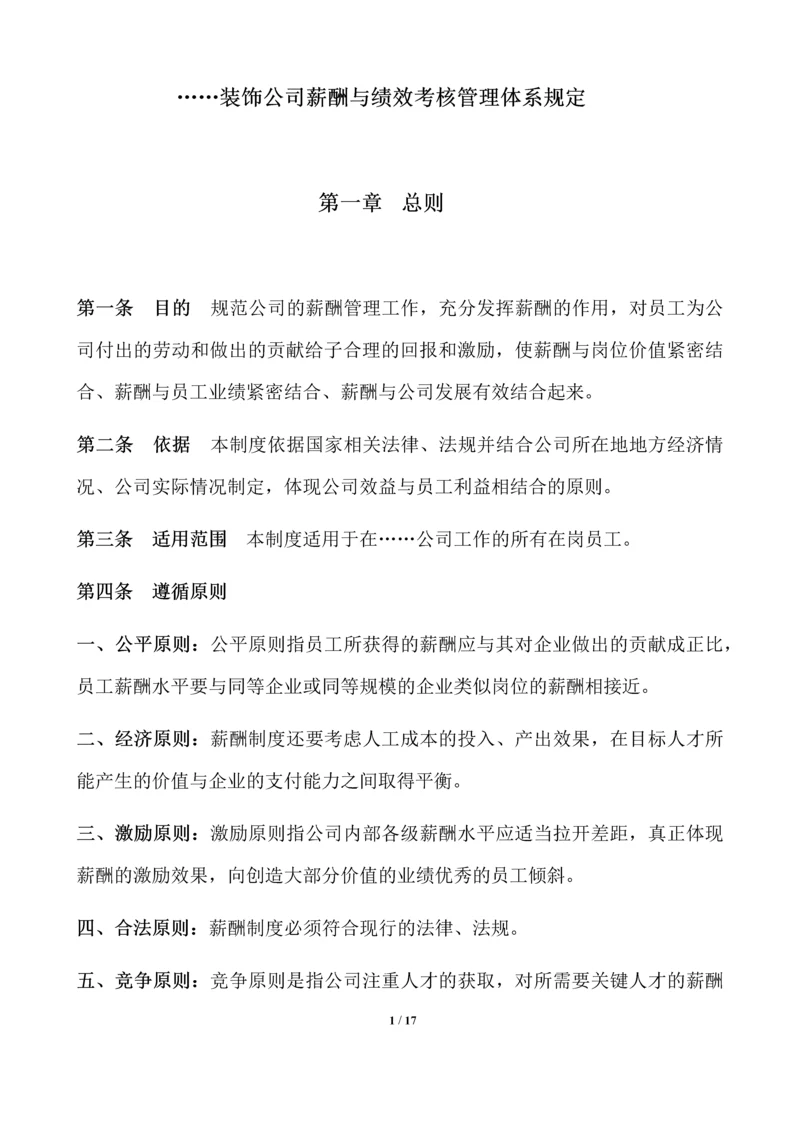 ……装饰公司薪酬与绩效考核管理体系规定

第一章　总则

第一条　目的　规范公司的薪酬管理工作，充分发挥薪酬的作用，对员工为公司付出的劳动和做出的贡献给予合理的回报和激励，使薪酬与岗位价值紧密结合、薪酬与员工业绩紧密结合、薪酬与公司发展有效结合起来。

第二条　依据　本制度依据国家相关法律、法规并结合公司所在地地方经济情况、公司实际情况制定，体现公司效益与员工利益相结合的原则。

第三条　适用范围　本制度适用于在……公司工作的所有在岗员工。

第四条　遵循原则

一、公平原则：公平原则指员工所获得的薪酬应与其对企业做出的贡献成正比，员工薪酬水平要与同等企业或同等规模的企业类似岗位的薪酬相接近。

二、经济原则：薪酬制度还要考虑人工成本的投入、产出效果，在目标人才所能产生的价值与企业的支付能力之间取得平衡。

三、激励原则：激励原则指公司内部各级薪酬水平应适当拉开差距，真正体现薪酬的激励效果，向创造大部分价值的业绩优秀的员工倾斜。

四、合法原则：薪酬制度必须符合现行的法律、法规。

五、竞争原则：竞争原则是指公司注重人才的获取，对所需要关键人才的薪酬

1 / 17